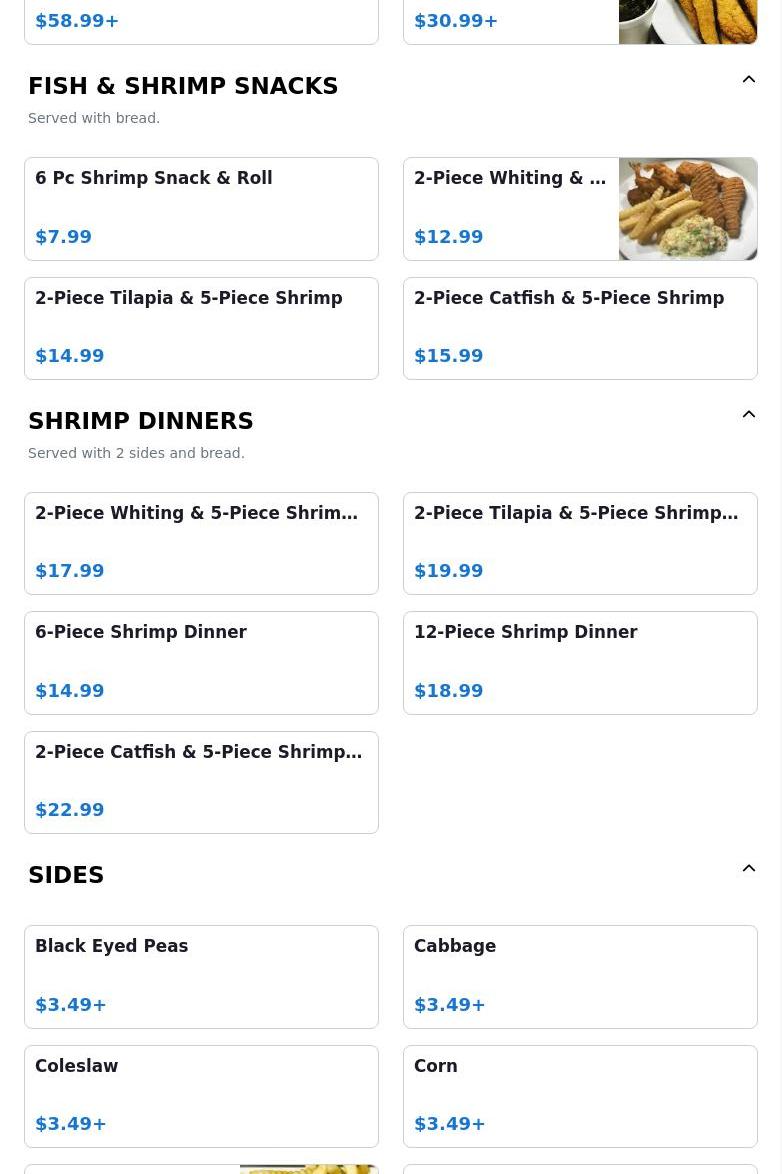 $58.99+

$30.99+

FISH & SHRIMP SNACKS

Served with bread.

6 Pc Shrimp Snack & Roll

$7.99

2-Piece Whiting & …

$12.99

2-Piece Tilapia & 5-Piece Shrimp

$14.99

2-Piece Catfish & 5-Piece Shrimp

$15.99

SHRIMP DINNERS

Served with 2 sides and bread.

2-Piece Whiting & 5-Piece Shrim…

$17.99

2-Piece Tilapia & 5-Piece Shrimp…

$19.99

6-Piece Shrimp Dinner

$14.99

12-Piece Shrimp Dinner

$18.99

2-Piece Catfish & 5-Piece Shrimp…

$22.99

SIDES

Black Eyed Peas

$3.49+

Cabbage

$3.49+

Coleslaw

$3.49+

Corn

$3.49+